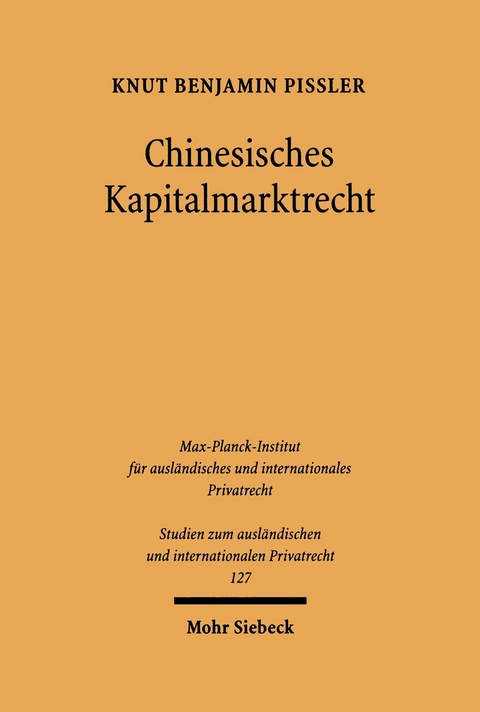 KNUT BENJAMIN PISSLER

Chinesisches Kapitalmarktrecht

Max-Planck-Institut für ausländisches und internationales Privatrecht

Studien zum ausländischen und internationalen Privatrecht
127

Mohr Siebeck